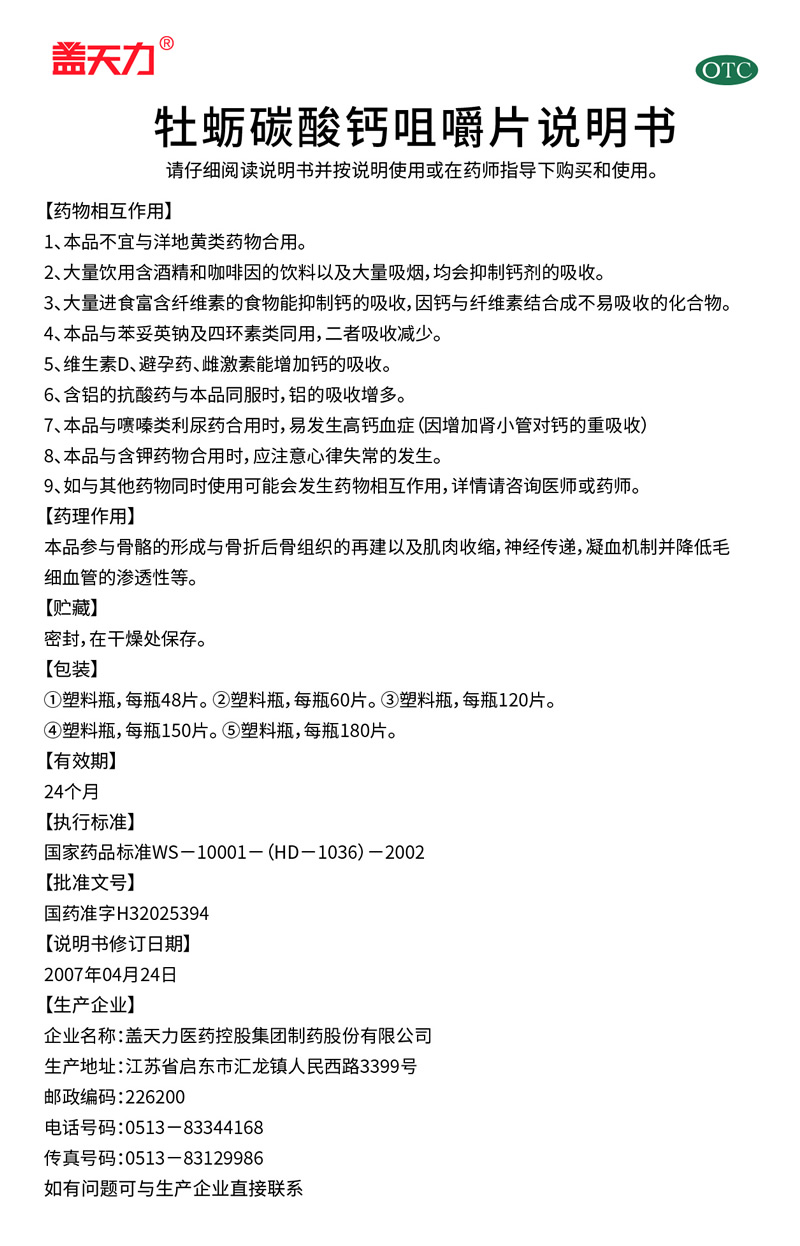 盖天力®

OTC

牡蛎碳酸钙咀嚼片说明书

请仔细阅读说明书并按说明使用或在药师指导下购买和使用。

【药物相互作用】

1、本品不宜与洋地黄类药物合用。

2、大量饮用含酒精和咖啡因的饮料以及大量吸烟，均会抑制钙剂的吸收。

3、大量进食富含纤维素的食物能抑制钙的吸收，因钙与纤维素结合成不易吸收的化合物。

4、本品与苯妥英钠及四环素类同用，二者吸收减少。

5、维生素D、避孕药、雌激素能增加钙的吸收。

6、含铝的抗酸药与本品同服时，铝的吸收增多。

7、本品与噻嗪类利尿药合用时，易发生高钙血症（因增加肾小管对钙的重吸收）

8、本品与含钾药物合用时，应注意心律失常的发生。

9、如与其他药物同时使用可能会发生药物相互作用，详情请咨询医师或药师。

【药理作用】

本品参与骨骼的形成与骨折后骨组织的再建以及肌肉收缩，神经传递，凝血机制并降低毛细血管的渗透性等。

【贮藏】

密封，在干燥处保存。

【包装】

①塑料瓶，每瓶48片。②塑料瓶，每瓶60片。③塑料瓶，每瓶120片。

④塑料瓶，每瓶150片。⑤塑料瓶，每瓶180片。

【有效期】

24个月

【执行标准】

国家药品标准WS－10001－（HD－1036）－2002

【批准文号】

国药准字H32025394

【说明书修订日期】

2007年04月24日

【生产企业】

企业名称：盖天力医药控股集团制药股份有限公司

生产地址：江苏省启东市汇龙镇人民西路3399号

邮政编码：226200

电话号码：0513－83344168

传真号码：0513－83129986

如有问题可与生产企业直接联系